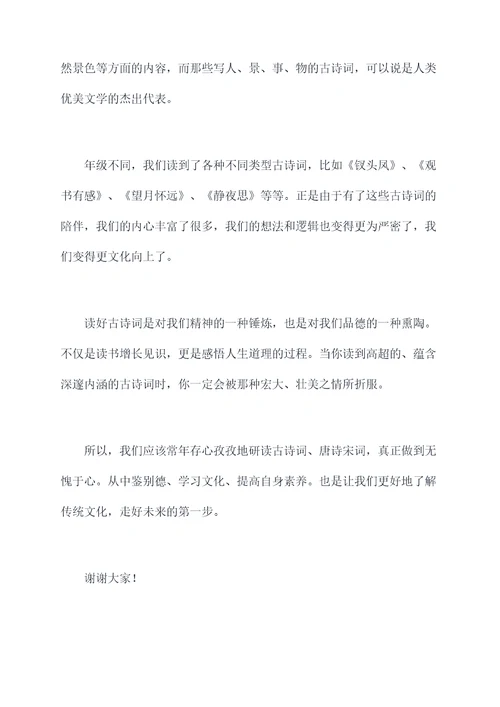 然景色等方面的内容，而那些写人、景、事、物的古诗词，可以说是人类优美文学的杰出代表。

年级不同，我们读到了各种不同类型古诗词，比如《钗头凤》、《观书有感》、《望月怀远》、《静夜思》等等。正是由于有了这些古诗词的陪伴，我们的内心丰富了很多，我们的想法和逻辑也变得更为严密了，我们变得更文化向上了。

读好古诗词是对我们精神的一种锤炼，也是对我们品德的一种熏陶。不仅是读书增长见识，更是感悟人生道理的过程。当你读到高超的、蕴含深邃内涵的古诗词时，你一定会被那种宏大、壮美之情所折服。

所以，我们应该常年存心孜孜地研读古诗词、唐诗宋词，真正做到无愧于心。从中鉴别德、学习文化、提高自身素养。也是让我们更好地了解传统文化，走好未来的第一步。

谢谢大家！